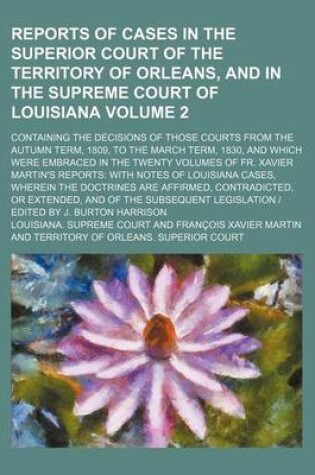 REPORTS OF CASES IN THE SUPERIOR COURT OF THE TERRITORY OF ORLEANS, AND IN THE SUPREME COURT OF LOUISIANA VOLUME 2

CONTAINING THE DECISIONS OF THOSE COURTS FROM THE AUTUMN TERM, 1809, TO THE MARCH TERM, 1830, AND WHICH WERE EMBRACED IN THE TWENTY VOLUMES OF FR. XAVIER MARTIN'S REPORTS; WITH NOTES OF LOUISIANA CASES, WHEREIN THE DOCTRINES ARE AFFIRMED, CONTRADICTED, OR EXTENDED, AND OF THE SUBSEQUENT LEGISLATION / EDITED BY J. BURTON HARRISON

LOUISIANA. SUPREME COURT AND FRANÇOIS XAVIER MARTIN AND TERRITORY OF ORLEANS. SUPERIOR COURT